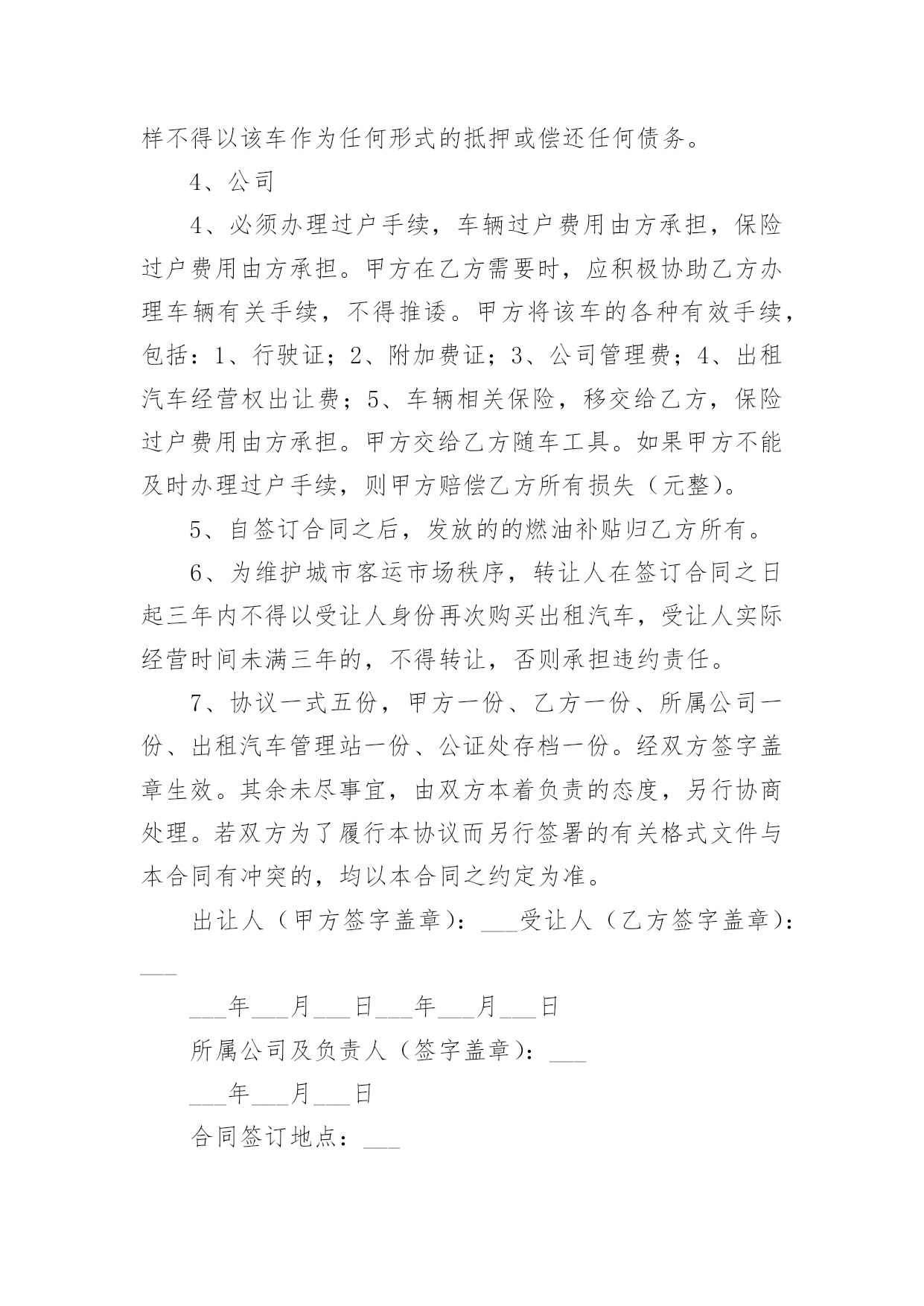 样不得以该车作为任何形式的抵押或偿还任何债务。

4、公司

4、必须办理过户手续，车辆过户费用由方承担，保险过户费用由方承担。甲方在乙方需要时，应积极协助乙方办理车辆有关手续，不得推诿。甲方将该车的各种有效手续，包括：1、行驶证；2、附加费证；3、公司管理费；4、出租汽车经营权出让费；5、车辆相关保险，移交给乙方，保险过户费用由方承担。甲方交给乙方随车工具。如果甲方不能及时办理过户手续，则甲方赔偿乙方所有损失（元整）。

5、自签订合同之后，发放的的燃油补贴归乙方所有。

6、为维护城市客运市场秩序，转让人在签订合同之日起三年内不得以受让人身份再次购买出租汽车，受让人实际经营时间未满三年的，不得转让，否则承担违约责任。

7、协议一式五份，甲方一份、乙方一份、所属公司一份、出租汽车管理站一份、公证处存档一份。经双方签字盖章生效。其余未尽事宜，由双方本着负责的态度，另行协商处理。若双方为了履行本协议而另行签署的有关格式文件与本合同有冲突的，均以本合同之约定为准。

出让人（甲方签字盖章）：___受让人（乙方签字盖章）：___

___年___月___日___年___月___日

所属公司及负责人（签字盖章）：___

___年___月___日

合同签订地点：___